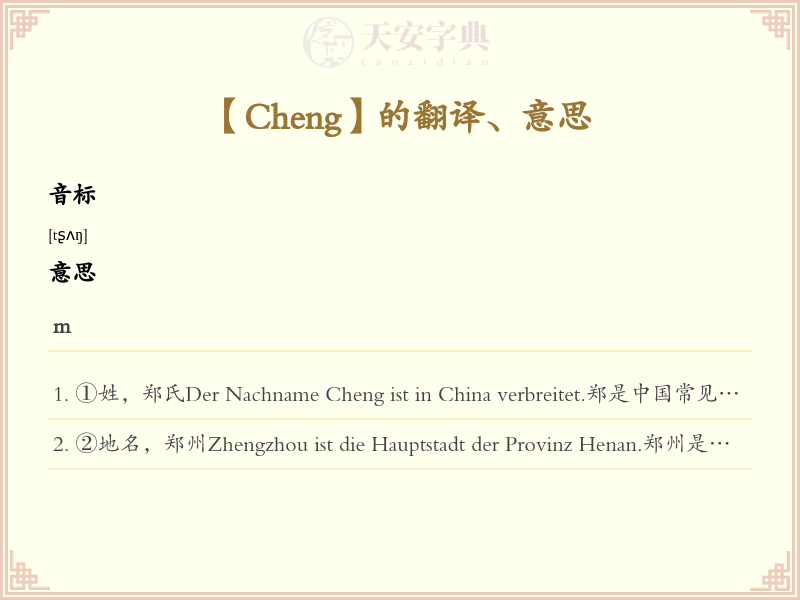 天安字典
tanzidian

【Cheng】的翻译、意思

音标

[tʂʌŋ]

意思

m

1. ①姓，郑氏Der Nachname Cheng ist in China verbreitet.郑是中国常见…

2. ②地名，郑州Zhengzhou ist die Hauptstadt der Provinz Henan.郑州是…